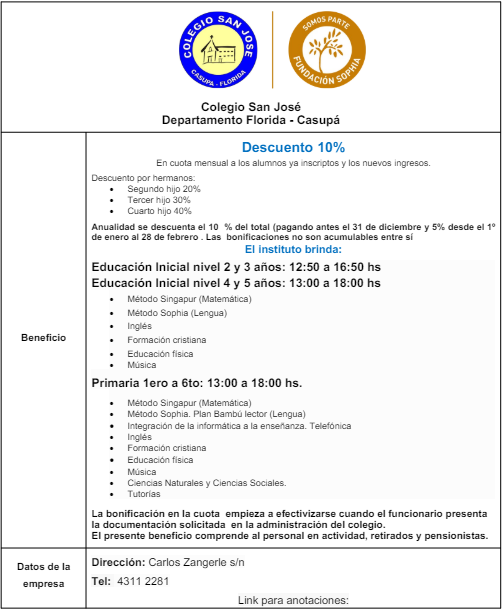 COLEGIO SAN JOSE
CASUPA - FLORIDA

SOMOS PARTE
FUNDACIÓN SOPHIA

Colegio San José
Departamento Florida - Casupá

Beneficio

Descuento 10%

En cuota mensual a los alumnos ya inscriptos y los nuevos ingresos.

Descuento por hermanos:
- Segundo hijo 20%
- Tercer hijo 30%
- Cuarto hijo 40%

Anualidad se descuenta el 10 % del total (pagando antes el 31 de diciembre y 5% desde el 1º de enero al 28 de febrero . Las bonificaciones no son acumulables entre sí

El instituto brinda:

Educación Inicial nivel 2 y 3 años: 12:50 a 16:50 hs
Educación Inicial nivel 4 y 5 años: 13:00 a 18:00 hs
- Método Singapur (Matemática)
- Método Sophia (Lengua)
- Inglés
- Formación cristiana
- Educación física
- Música

Primaria 1ero a 6to: 13:00 a 18:00 hs.
- Método Singapur (Matemática)
- Método Sophia. Plan Bambú lector (Lengua)
- Integración de la informática a la enseñanza. Telefónica
- Inglés
- Formación cristiana
- Educación física
- Música
- Ciencias Naturales y Ciencias Sociales.
- Tutorías

La bonificación en la cuota empieza a efectivizarse cuando el funcionario presenta la documentación solicitada en la administración del colegio.
El presente beneficio comprende al personal en actividad, retirados y pensionistas.

Datos de la empresa

Dirección: Carlos Zangerle s/n

Tel: 4311 2281

Link para anotaciones: